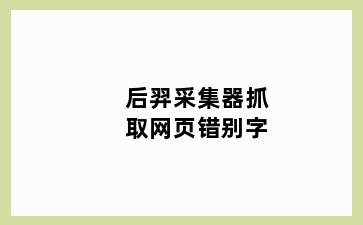 后羿采集器抓取网页错别字